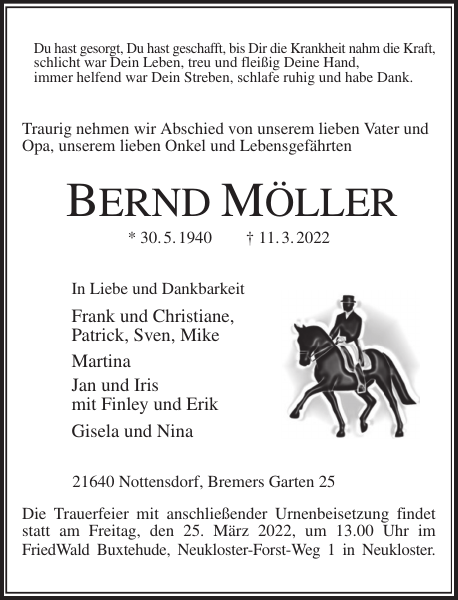 Du hast gesorgt, Du hast geschafft, bis Dir die Krankheit nahm die Kraft,
schlicht war Dein Leben, treu und fleißig Deine Hand,
immer helfend war Dein Streben, schlafe ruhig und habe Dank.

Traurig nehmen wir Abschied von unserem lieben Vater und Opa, unserem lieben Onkel und Lebensgefährten

BERND MÖLLER

* 30. 5. 1940 † 11. 3. 2022

In Liebe und Dankbarkeit

Frank und Christiane,
Patrick, Sven, Mike

Martina

Jan und Iris
mit Finley und Erik

Gisela und Nina

21640 Nottensdorf, Bremers Garten 25

Die Trauerfeier mit anschließender Urnenbeisetzung findet statt am Freitag, den 25. März 2022, um 13.00 Uhr im FriedWald Buxtehude, Neukloster-Forst-Weg 1 in Neukloster.